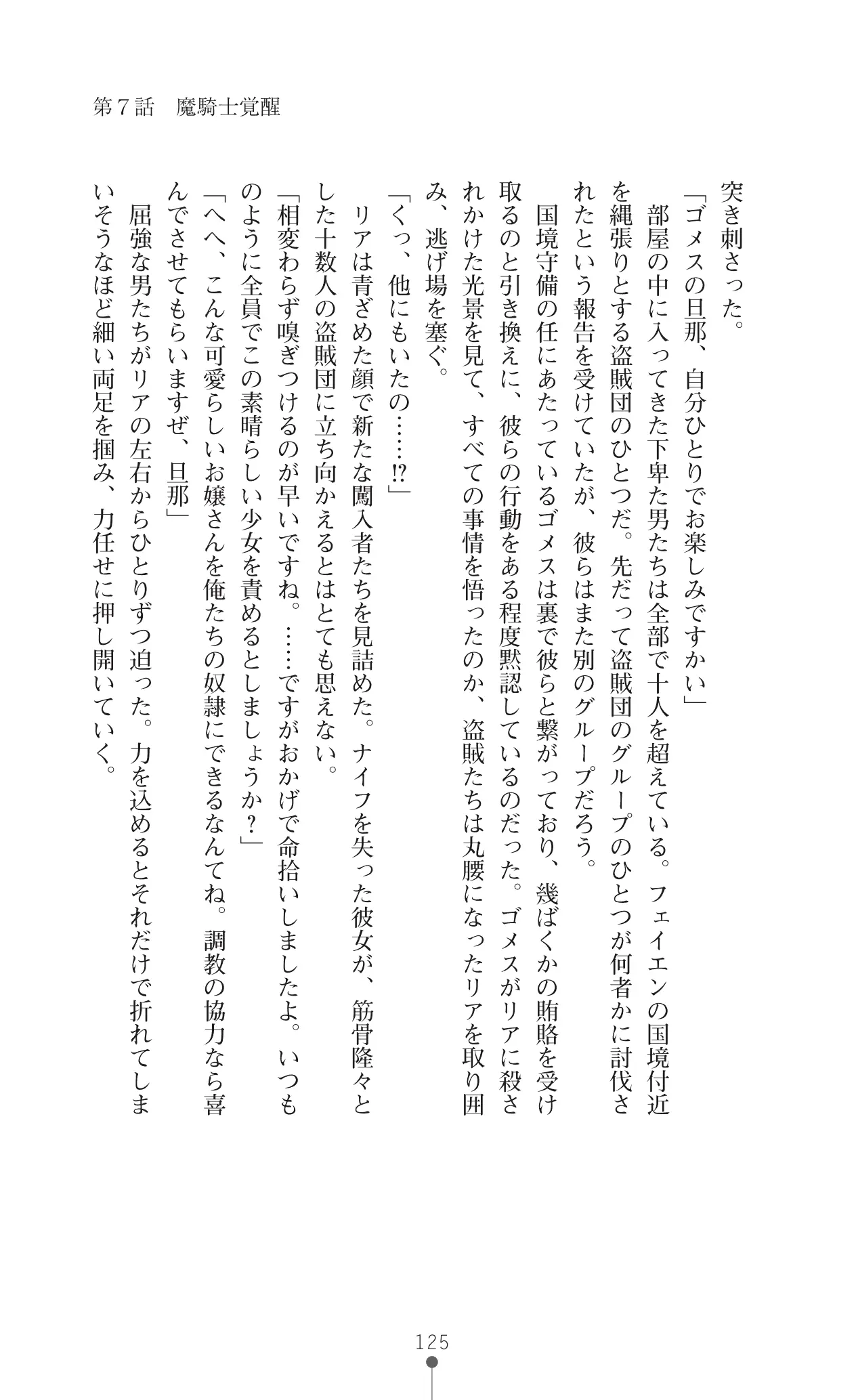 第７話　魔騎士覚醒

突き刺さった。

「ゴメスの旦那、自分ひとりでお楽しみですかい」

部屋の中に入ってきた下卑た男たちは全部で十人を超えている。フェイエンの国境付近を縄張りとする盗賊団のひとつだ。先だって盗賊団のグループのひとつが何者かに討伐されたという報告を受けていたが、彼らはまた別のグループだろう。

国境守備の任にあたっているゴメスは裏で彼らと繋がっており、幾ばくかの賄賂を受け取るのと引き換えに、彼らの行動をある程度黙認しているのだった。ゴメスがリアに殺されかけた光景を見て、すべての事情を悟ったのか、盗賊たちは丸腰になったリアを取り囲み、逃げ場を塞ぐ。

「くっ、他にもいたの……⁉」

リアは青ざめた顔で新たな闖入者たちを見詰めた。ナイフを失った彼女が、筋骨隆々とした十数人の盗賊団に立ち向かえるとはとても思えない。

「相変わらず嗅ぎつけるのが早いですね。……ですがおかげで命拾いしましたよ。いつものように全員でこの素晴らしい少女を責めるとしましょうか？」

「へへ、こんな可愛らしいお嬢さんを俺たちの奴隷にできるなんてね。調教の協力なら喜んでさせてもらいますぜ、旦那」

屈強な男たちがリアの左右からひとりずつ迫った。力を込めるとそれだけで折れてしまいそうなほど細い両足を掴み、力任せに押し開いていく。

125